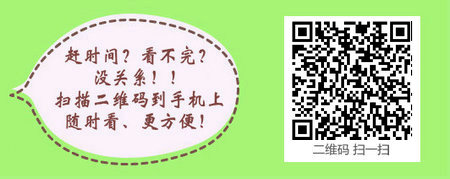 赶时间？看不完？
没关系！！
扫描二维码到手机上
随时看、更方便！

二维码 扫一扫